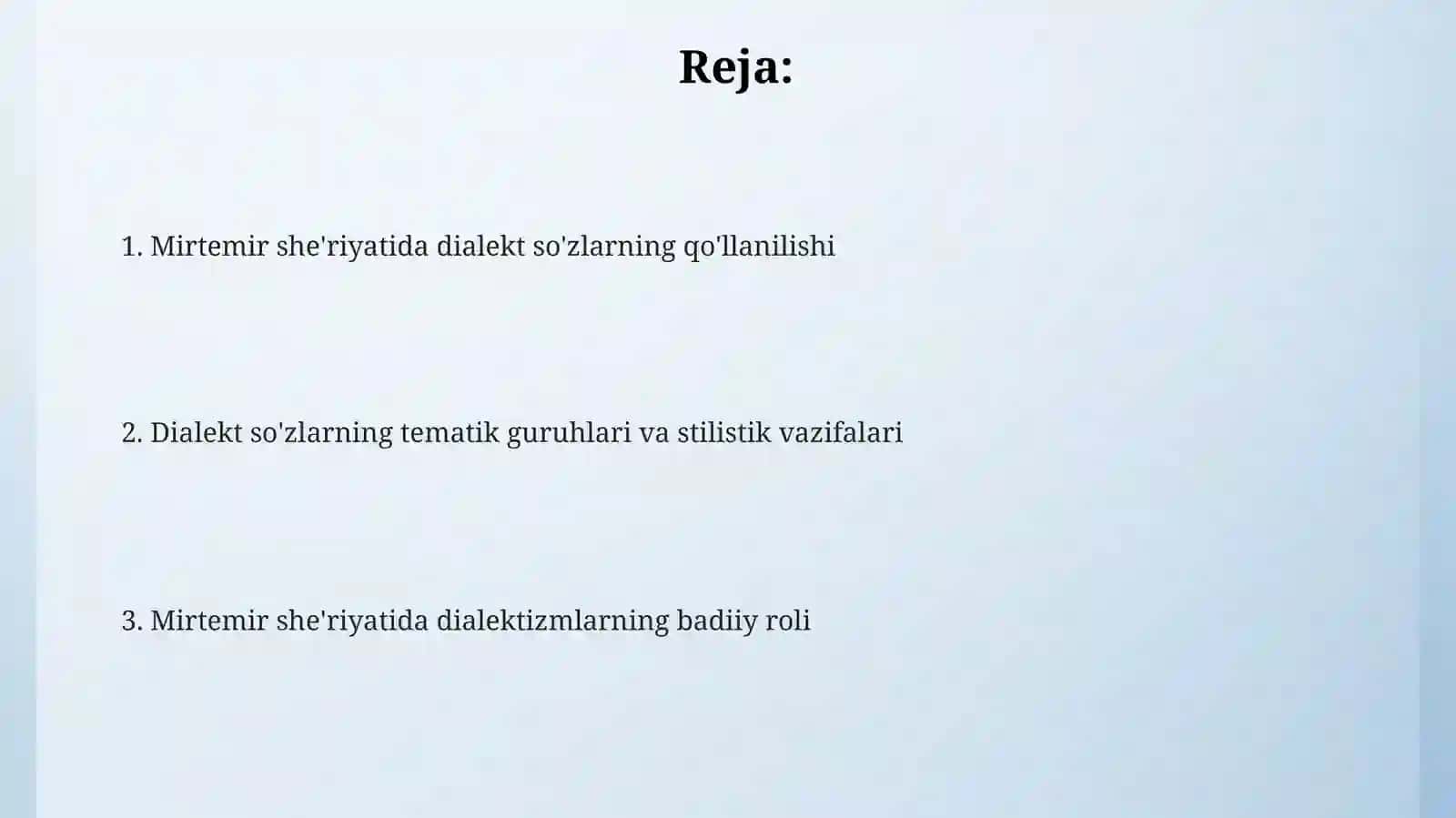 Reja:

1. Mirtemir she'riyatida dialekt so'zlarning qo'llanilishi

2. Dialekt so'zlarning tematik guruhlari va stilistik vazifalari

3. Mirtemir she'riyatida dialektizmlarning badiiy roli